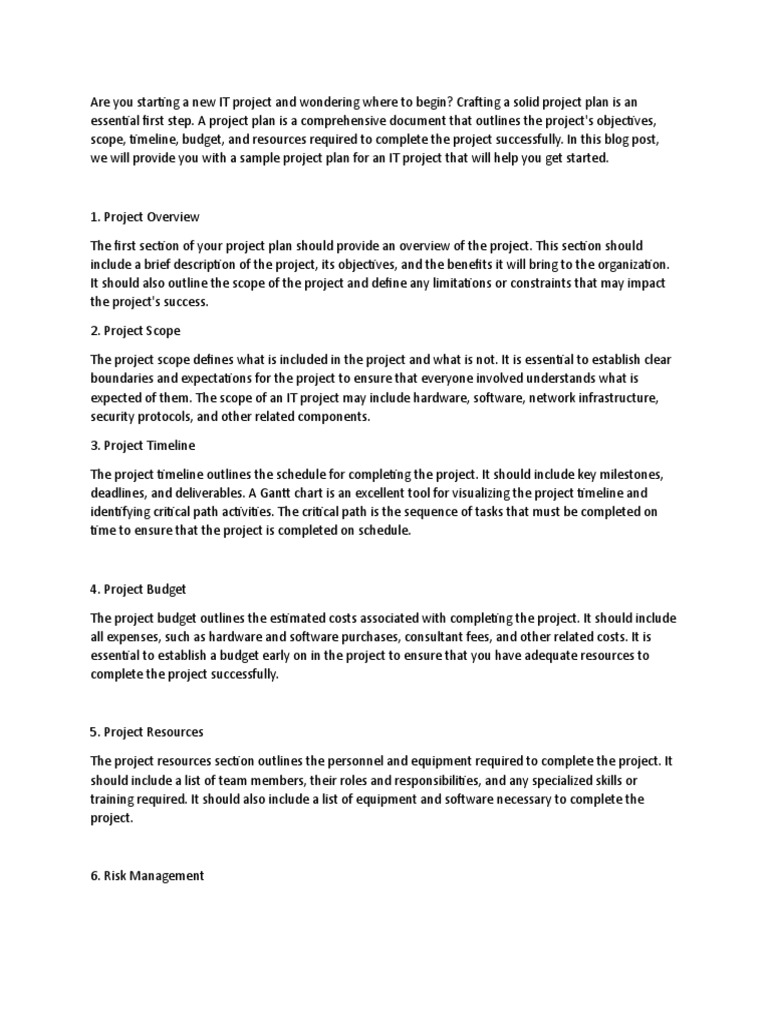 Are you starting a new IT project and wondering where to begin? Crafting a solid project plan is an essential first step. A project plan is a comprehensive document that outlines the project's objectives, scope, timeline, budget, and resources required to complete the project successfully. In this blog post, we will provide you with a sample project plan for an IT project that will help you get started.

1. Project Overview

The first section of your project plan should provide an overview of the project. This section should include a brief description of the project, its objectives, and the benefits it will bring to the organization. It should also outline the scope of the project and define any limitations or constraints that may impact the project's success.

2. Project Scope

The project scope defines what is included in the project and what is not. It is essential to establish clear boundaries and expectations for the project to ensure that everyone involved understands what is expected of them. The scope of an IT project may include hardware, software, network infrastructure, security protocols, and other related components.

3. Project Timeline

The project timeline outlines the schedule for completing the project. It should include key milestones, deadlines, and deliverables. A Gantt chart is an excellent tool for visualizing the project timeline and identifying critical path activities. The critical path is the sequence of tasks that must be completed on time to ensure that the project is completed on schedule.

4. Project Budget

The project budget outlines the estimated costs associated with completing the project. It should include all expenses, such as hardware and software purchases, consultant fees, and other related costs. It is essential to establish a budget early on in the project to ensure that you have adequate resources to complete the project successfully.

5. Project Resources

The project resources section outlines the personnel and equipment required to complete the project. It should include a list of team members, their roles and responsibilities, and any specialized skills or training required. It should also include a list of equipment and software necessary to complete the project.

6. Risk Management